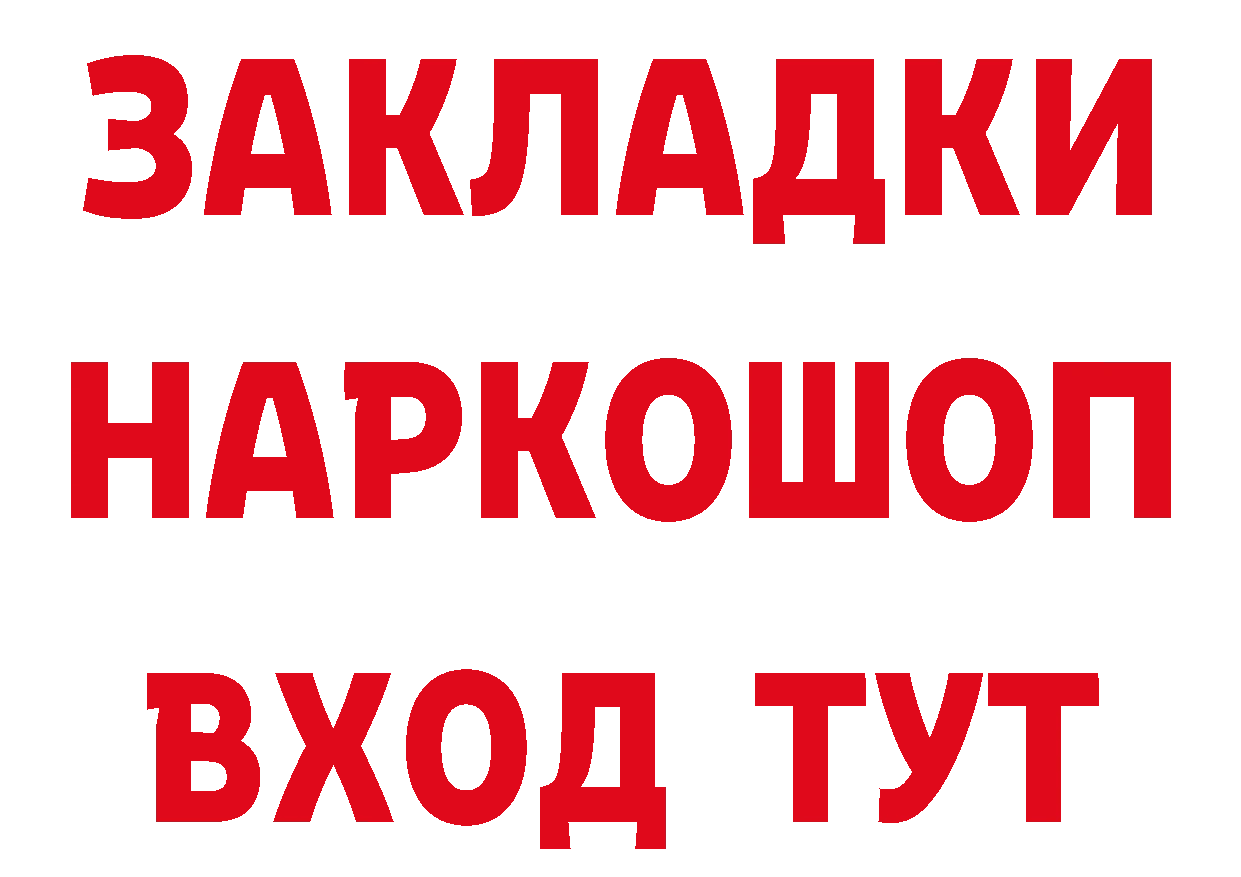 ЗАКЛАДКИ НАРКОШОП ВХОД ТУТ